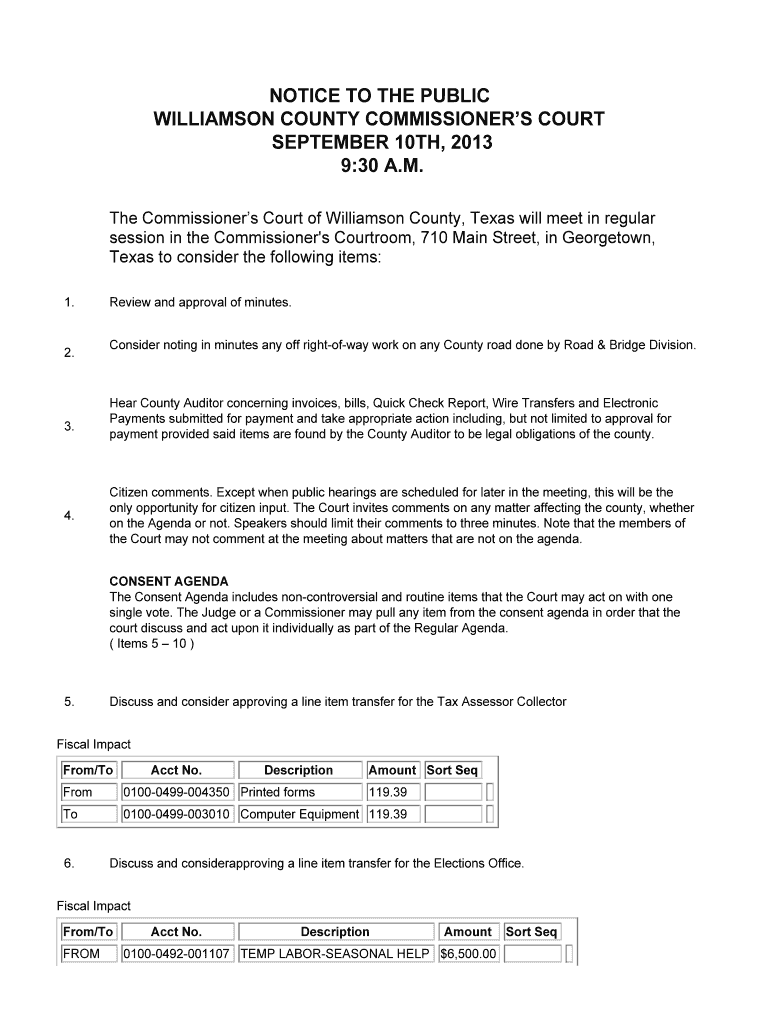 NOTICE TO THE PUBLIC
WILLIAMSON COUNTY COMMISSIONER'S COURT
SEPTEMBER 10TH, 2013
9:30 A.M.

The Commissioner's Court of Williamson County, Texas will meet in regular session in the Commissioner's Courtroom, 710 Main Street, in Georgetown, Texas to consider the following items:

1. Review and approval of minutes.

2. Consider noting in minutes any off right-of-way work on any County road done by Road & Bridge Division.

3. Hear County Auditor concerning invoices, bills, Quick Check Report, Wire Transfers and Electronic Payments submitted for payment and take appropriate action including, but not limited to approval for payment provided said items are found by the County Auditor to be legal obligations of the county.

4. Citizen comments. Except when public hearings are scheduled for later in the meeting, this will be the only opportunity for citizen input. The Court invites comments on any matter affecting the county, whether on the Agenda or not. Speakers should limit their comments to three minutes. Note that the members of the Court may not comment at the meeting about matters that are not on the agenda.

CONSENT AGENDA
The Consent Agenda includes non-controversial and routine items that the Court may act on with one single vote. The Judge or a Commissioner may pull any item from the consent agenda in order that the court discuss and act upon it individually as part of the Regular Agenda.
( Items 5 – 10 )

5. Discuss and consider approving a line item transfer for the Tax Assessor Collector

Fiscal Impact

| From/To | Acct No. | Description | Amount | Sort Seq |
|---|---|---|---|---|
| From | 0100-0499-004350 | Printed forms | 119.39 | |
| To | 0100-0499-003010 | Computer Equipment | 119.39 | |

6. Discuss and considerapproving a line item transfer for the Elections Office.

Fiscal Impact

| From/To | Acct No. | Description | Amount | Sort Seq |
|---|---|---|---|---|
| FROM | 0100-0492-001107 | TEMP LABOR-SEASONAL HELP | $6,500.00 | |